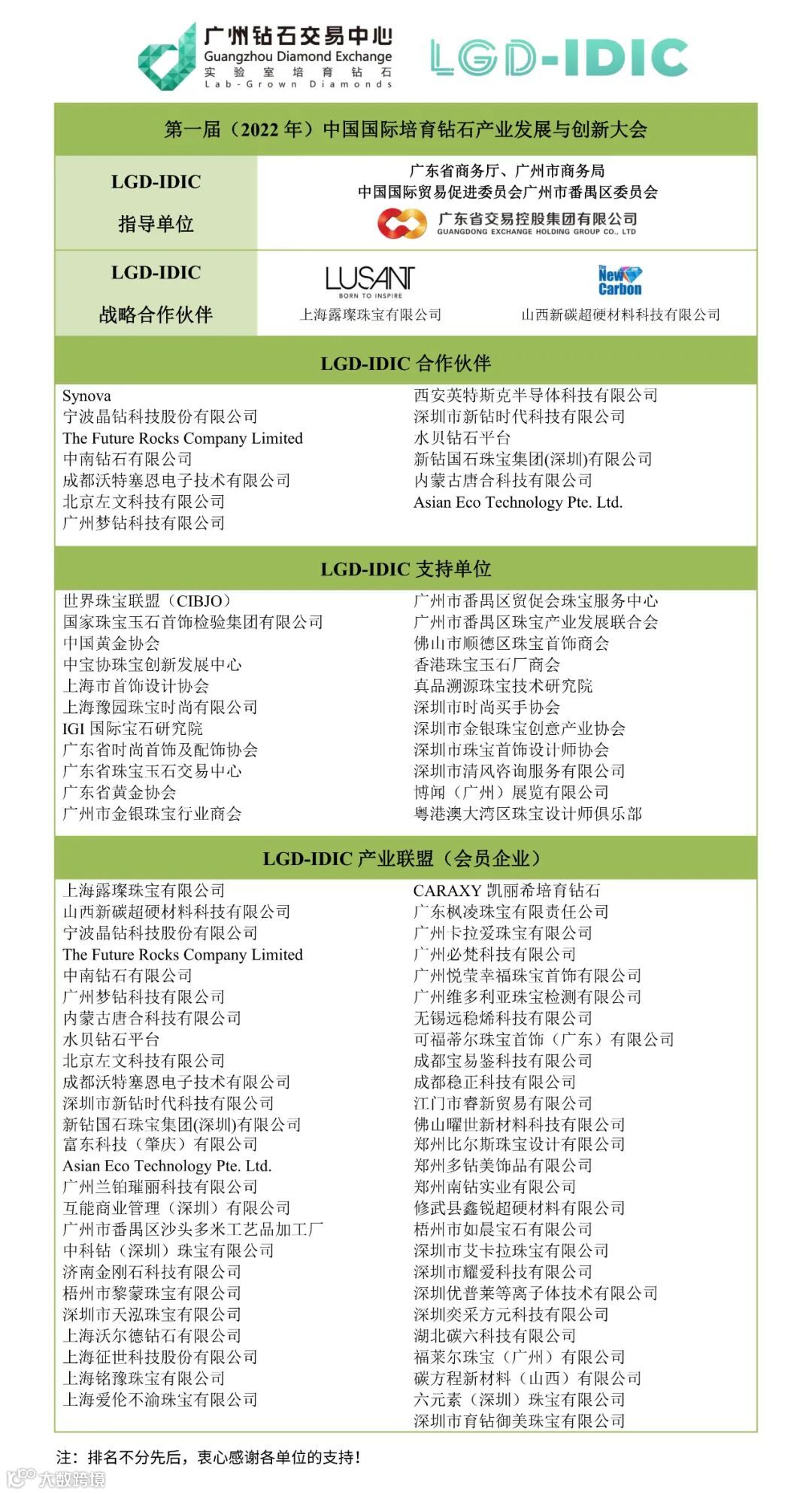 广州钻石交易中心
Guangzhou Diamond Exchange
实验室培育钻石
Lab-Grown Diamonds

LGD-IDIC

第一届（2022 年）中国国际培育钻石产业发展与创新大会

LGD-IDIC
指导单位

广东省商务厅、广州市商务局
中国国际贸易促进委员会广州市番禺区委员会
广东省交易控股集团有限公司
GUANGDONG EXCHANGE HOLDING GROUP CO., LTD

LGD-IDIC
战略合作伙伴

LUSANT
BORN TO INSPIRE
上海露璨珠宝有限公司

The New Carbon
山西新碳超硬材料科技有限公司

LGD-IDIC 合作伙伴

Synova
宁波晶钻科技股份有限公司
The Future Rocks Company Limited
中南钻石有限公司
成都沃特塞恩电子技术有限公司
北京左文科技有限公司
广州梦钻科技有限公司

西安英特斯克半导体科技有限公司
深圳市新钻时代科技有限公司
水贝钻石平台
新钻国石珠宝集团(深圳)有限公司
内蒙古唐合科技有限公司
Asian Eco Technology Pte. Ltd.

LGD-IDIC 支持单位

世界珠宝联盟（CIBJO）
国家珠宝玉石首饰检验集团有限公司
中国黄金协会
中宝协珠宝创新发展中心
上海市首饰设计协会
上海豫园珠宝时尚有限公司
IGI 国际宝石研究院
广东省时尚首饰及配饰协会
广东省珠宝玉石交易中心
广东省黄金协会
广州市金银珠宝行业商会

广州市番禺区贸促会珠宝服务中心
广州市番禺区珠宝产业发展联合会
佛山市顺德区珠宝首饰商会
香港珠宝玉石厂商会
真品溯源珠宝技术研究院
深圳市时尚买手协会
深圳市金银珠宝创意产业协会
深圳市珠宝首饰设计师协会
深圳市清风咨询服务有限公司
博闻（广州）展览有限公司
粤港澳大湾区珠宝设计师俱乐部

LGD-IDIC 产业联盟（会员企业）

上海露璨珠宝有限公司
山西新碳超硬材料科技有限公司
宁波晶钻科技股份有限公司
The Future Rocks Company Limited
中南钻石有限公司
广州梦钻科技有限公司
内蒙古唐合科技有限公司
水贝钻石平台
北京左文科技有限公司
成都沃特塞恩电子技术有限公司
深圳市新钻时代科技有限公司
新钻国石珠宝集团(深圳)有限公司
富东科技（肇庆）有限公司
Asian Eco Technology Pte. Ltd.
广州兰铂璀丽科技有限公司
互能商业管理（深圳）有限公司
广州市番禺区沙头多米工艺品加工厂
中科钻（深圳）珠宝有限公司
济南金刚石科技有限公司
梧州市黎蒙珠宝有限公司
深圳市天泓珠宝有限公司
上海沃尔德钻石有限公司
上海征世科技股份有限公司
上海铭豫珠宝有限公司
上海爱伦不渝珠宝有限公司

CARAXY 凯丽希培育钻石
广东枫凌珠宝有限责任公司
广州卡拉爱珠宝有限公司
广州必梵科技有限公司
广州悦莹幸福珠宝首饰有限公司
广州维多利亚珠宝检测有限公司
无锡远稳烯科技有限公司
可福蒂尔珠宝首饰（广东）有限公司
成都宝易鉴科技有限公司
成都稳正科技有限公司
江门市睿新贸易有限公司
佛山曜世新材料科技有限公司
郑州比尔斯珠宝设计有限公司
郑州多钻美饰品有限公司
郑州南钻实业有限公司
修武县鑫锐超硬材料有限公司
梧州市如晨宝石有限公司
深圳市艾卡拉珠宝有限公司
深圳市耀爱科技有限公司
深圳优普莱等离子体技术有限公司
深圳奕采方元科技有限公司
湖北碳六科技有限公司
福莱尔珠宝（广州）有限公司
碳方程新材料（山西）有限公司
六元素（深圳）珠宝有限公司
深圳市育钻御美珠宝有限公司

注：排名不分先后，衷心感谢各单位的支持！

大数跨境